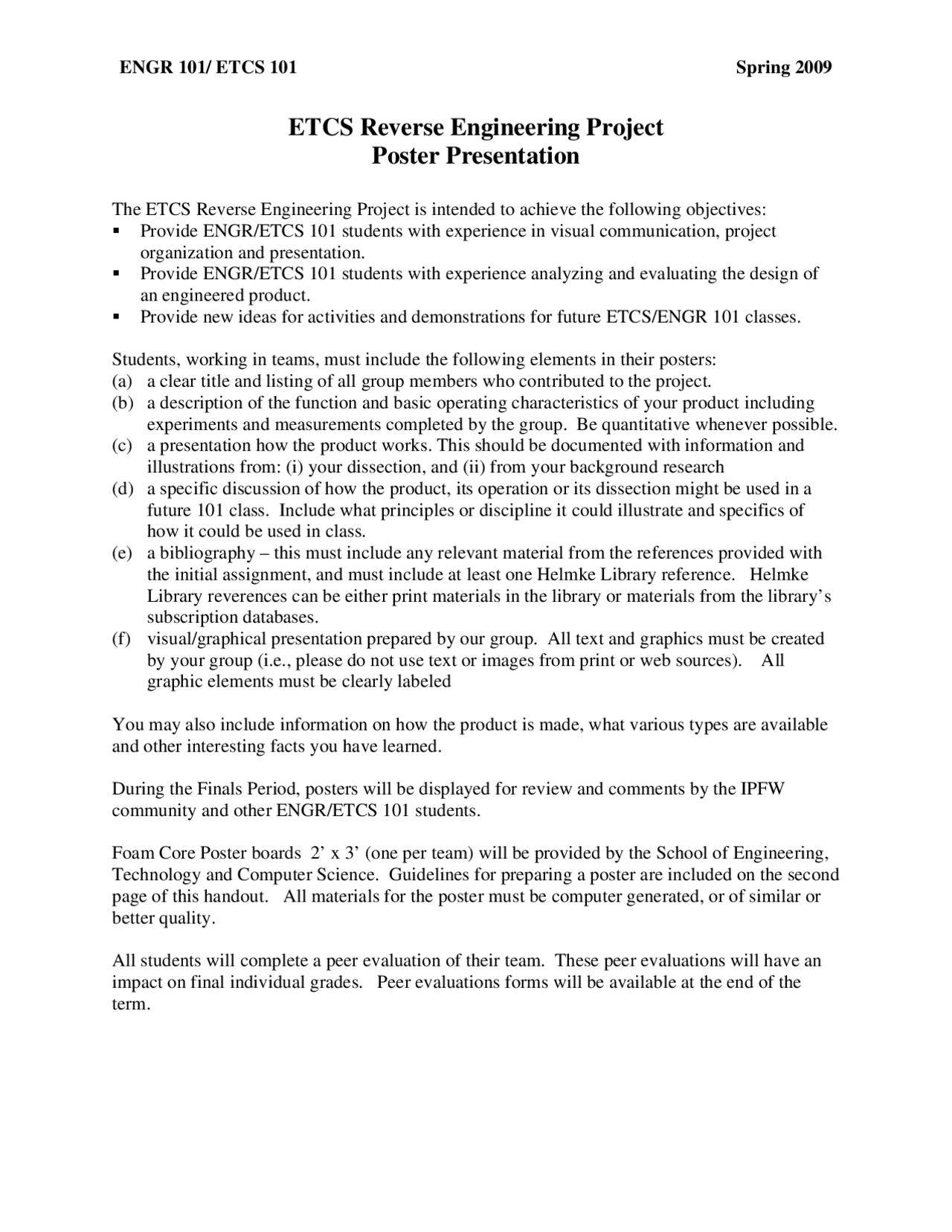 ENGR 101/ ETCS 101 Spring 2009

ETCS Reverse Engineering Project
Poster Presentation

The ETCS Reverse Engineering Project is intended to achieve the following objectives:
▪ Provide ENGR/ETCS 101 students with experience in visual communication, project organization and presentation.
▪ Provide ENGR/ETCS 101 students with experience analyzing and evaluating the design of an engineered product.
▪ Provide new ideas for activities and demonstrations for future ETCS/ENGR 101 classes.

Students, working in teams, must include the following elements in their posters:
(a) a clear title and listing of all group members who contributed to the project.
(b) a description of the function and basic operating characteristics of your product including experiments and measurements completed by the group. Be quantitative whenever possible.
(c) a presentation how the product works. This should be documented with information and illustrations from: (i) your dissection, and (ii) from your background research
(d) a specific discussion of how the product, its operation or its dissection might be used in a future 101 class. Include what principles or discipline it could illustrate and specifics of how it could be used in class.
(e) a bibliography – this must include any relevant material from the references provided with the initial assignment, and must include at least one Helmke Library reference. Helmke Library reverences can be either print materials in the library or materials from the library's subscription databases.
(f) visual/graphical presentation prepared by our group. All text and graphics must be created by your group (i.e., please do not use text or images from print or web sources). All graphic elements must be clearly labeled

You may also include information on how the product is made, what various types are available and other interesting facts you have learned.

During the Finals Period, posters will be displayed for review and comments by the IPFW community and other ENGR/ETCS 101 students.

Foam Core Poster boards 2' x 3' (one per team) will be provided by the School of Engineering, Technology and Computer Science. Guidelines for preparing a poster are included on the second page of this handout. All materials for the poster must be computer generated, or of similar or better quality.

All students will complete a peer evaluation of their team. These peer evaluations will have an impact on final individual grades. Peer evaluations forms will be available at the end of the term.